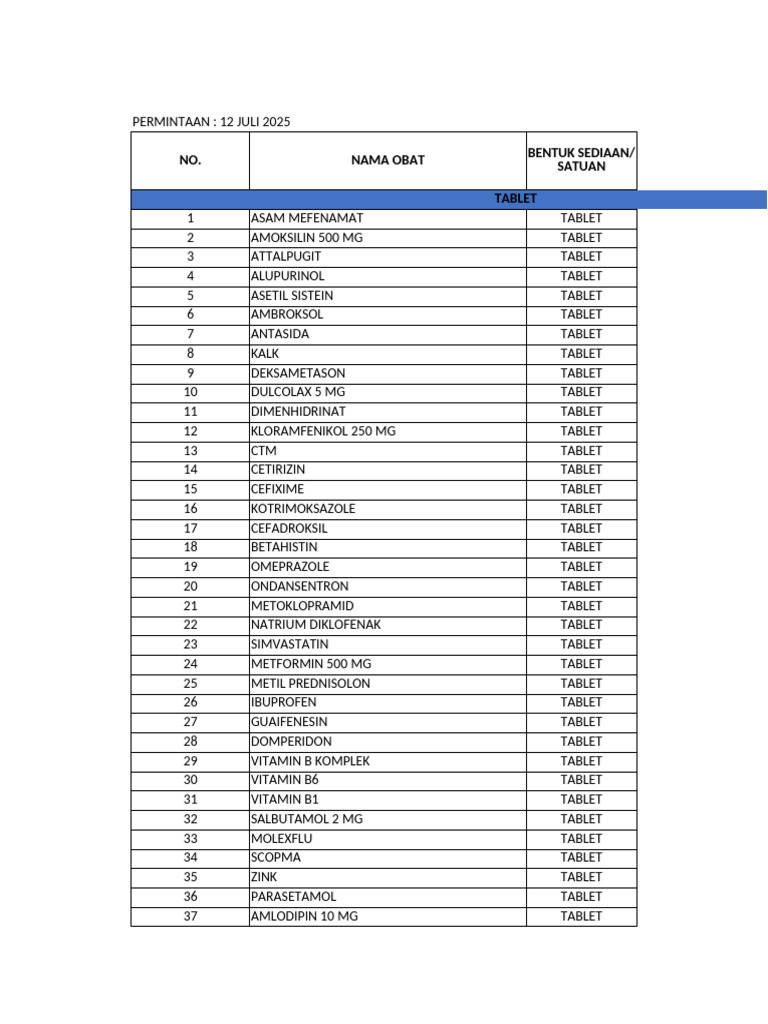 PERMINTAAN : 12 JULI 2025

| NO. | NAMA OBAT | BENTUK SEDIAAN/ SATUAN |
|---|---|---|
| TABLET | | |
| 1 | ASAM MEFENAMAT | TABLET |
| 2 | AMOKSILIN 500 MG | TABLET |
| 3 | ATTALPUGIT | TABLET |
| 4 | ALUPURINOL | TABLET |
| 5 | ASETIL SISTEIN | TABLET |
| 6 | AMBROKSOL | TABLET |
| 7 | ANTASIDA | TABLET |
| 8 | KALK | TABLET |
| 9 | DEKSAMETASON | TABLET |
| 10 | DULCOLAX 5 MG | TABLET |
| 11 | DIMENHIDRINAT | TABLET |
| 12 | KLORAMFENIKOL 250 MG | TABLET |
| 13 | CTM | TABLET |
| 14 | CETIRIZIN | TABLET |
| 15 | CEFIXIME | TABLET |
| 16 | KOTRIMOKSAZOLE | TABLET |
| 17 | CEFADROKSIL | TABLET |
| 18 | BETAHISTIN | TABLET |
| 19 | OMEPRAZOLE | TABLET |
| 20 | ONDANSENTRON | TABLET |
| 21 | METOKLOPRAMID | TABLET |
| 22 | NATRIUM DIKLOFENAK | TABLET |
| 23 | SIMVASTATIN | TABLET |
| 24 | METFORMIN 500 MG | TABLET |
| 25 | METIL PREDNISOLON | TABLET |
| 26 | IBUPROFEN | TABLET |
| 27 | GUAIFENESIN | TABLET |
| 28 | DOMPERIDON | TABLET |
| 29 | VITAMIN B KOMPLEK | TABLET |
| 30 | VITAMIN B6 | TABLET |
| 31 | VITAMIN B1 | TABLET |
| 32 | SALBUTAMOL 2 MG | TABLET |
| 33 | MOLEXFLU | TABLET |
| 34 | SCOPMA | TABLET |
| 35 | ZINK | TABLET |
| 36 | PARASETAMOL | TABLET |
| 37 | AMLODIPIN 10 MG | TABLET |